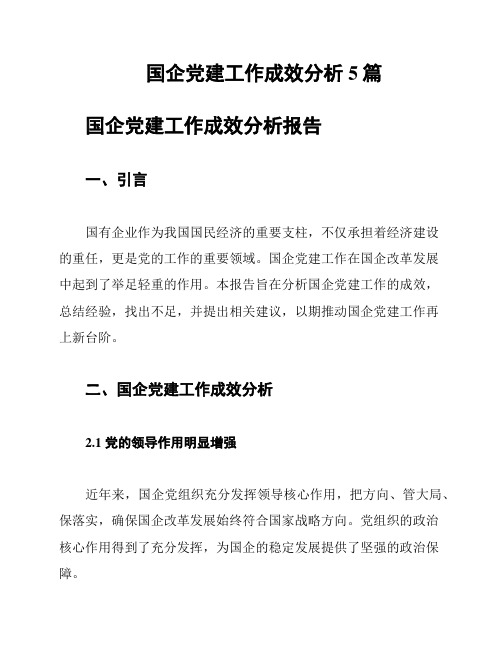 国企党建工作成效分析 5 篇

国企党建工作成效分析报告

一、引言

国有企业作为我国国民经济的重要支柱，不仅承担着经济建设的重任，更是党的工作的重要领域。国企党建工作在国企改革发展中起到了举足轻重的作用。本报告旨在分析国企党建工作的成效，总结经验，找出不足，并提出相关建议，以期推动国企党建工作再上新台阶。

二、国企党建工作成效分析

2.1 党的领导作用明显增强

近年来，国企党组织充分发挥领导核心作用，把方向、管大局、保落实，确保国企改革发展始终符合国家战略方向。党组织的政治核心作用得到了充分发挥，为国企的稳定发展提供了坚强的政治保障。